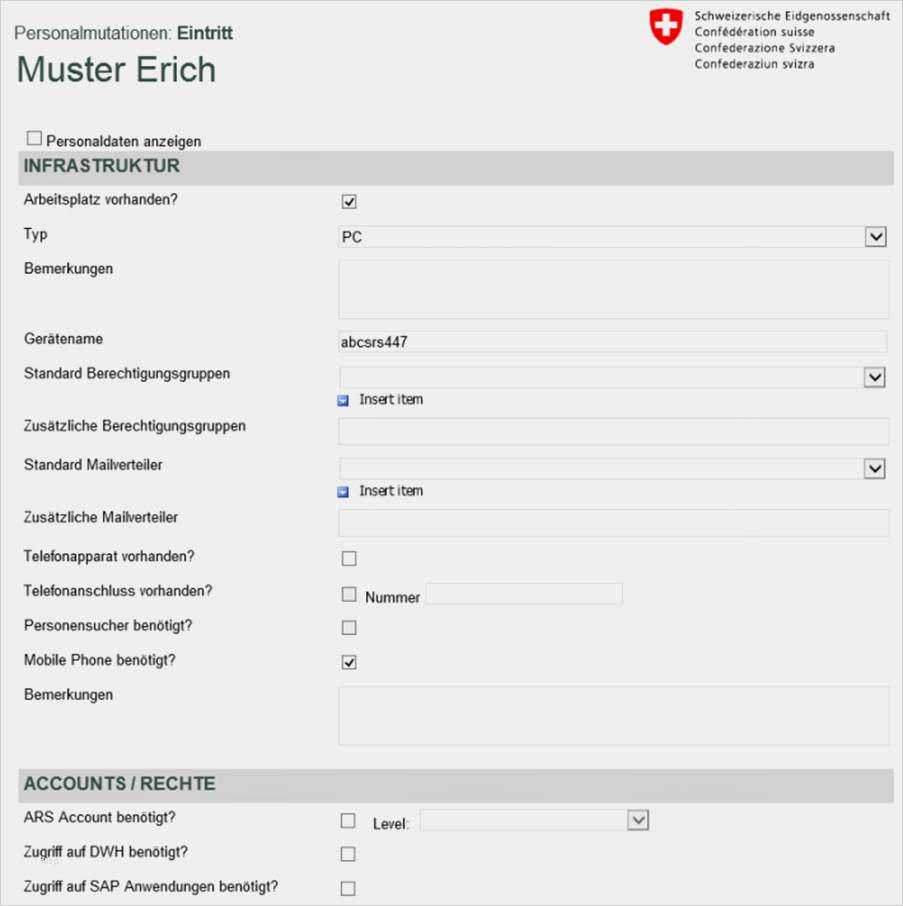 Personalmutationen: Eintritt
Muster Erich

Schweizerische Eidgenossenschaft
Confédération suisse
Confederazione Svizzera
Confederaziun svizra

Personaldaten anzeigen

INFRASTRUKTUR

Arbeitsplatz vorhanden?

Typ
PC

Bemerkungen

Gerätename
abcsrs447

Standard Berechtigungsgruppen
Insert item

Zusätzliche Berechtigungsgruppen

Standard Mailverteiler
Insert item

Zusätzliche Mailverteiler

Telefonapparat vorhanden?

Telefonanschluss vorhanden?
Nummer

Personensucher benötigt?

Mobile Phone benötigt?

Bemerkungen

ACCOUNTS / RECHTE

ARS Account benötigt?
Level:

Zugriff auf DWH benötigt?

Zugriff auf SAP Anwendungen benötigt?